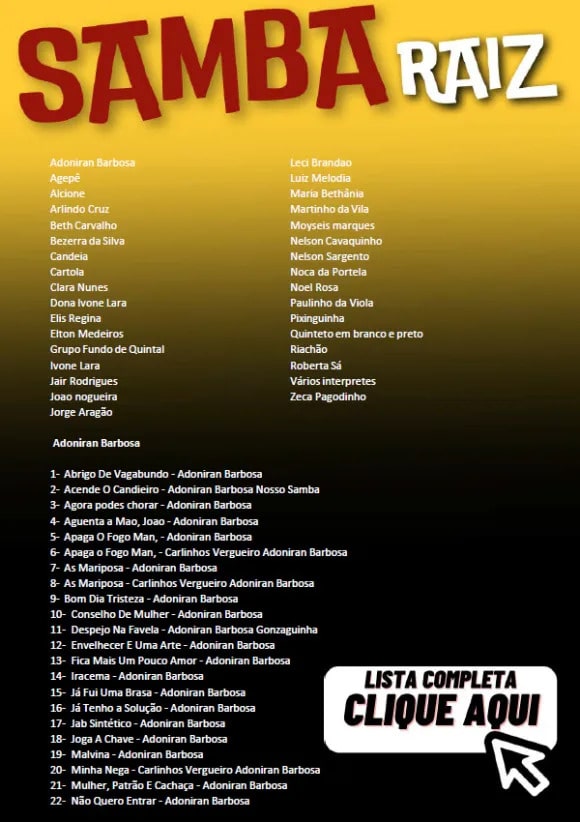 SAMBA RAIZ

Adoniran Barbosa
Agepê
Alcione
Arlindo Cruz
Beth Carvalho
Bezerra da Silva
Candeia
Cartola
Clara Nunes
Dona Ivone Lara
Elis Regina
Elton Medeiros
Grupo Fundo de Quintal
Ivone Lara
Jair Rodrigues
Joao nogueira
Jorge Aragão

Leci Brandao
Luiz Melodia
Maria Bethânia
Martinho da Vila
Moyseis marques
Nelson Cavaquinho
Nelson Sargento
Noca da Portela
Noel Rosa
Paulinho da Viola
Pixinguinha
Quinteto em branco e preto
Riachão
Roberta Sá
Vários interpretes
Zeca Pagodinho

Adoniran Barbosa

1- Abrigo De Vagabundo - Adoniran Barbosa
2- Acende O Candieiro - Adoniran Barbosa Nosso Samba
3- Agora podes chorar - Adoniran Barbosa
4- Aguenta a Mao, Joao - Adoniran Barbosa
5- Apaga O Fogo Man, - Adoniran Barbosa
6- Apaga o Fogo Man, - Carlinhos Vergueiro Adoniran Barbosa
7- As Mariposa - Adoniran Barbosa
8- As Mariposa - Carlinhos Vergueiro Adoniran Barbosa
9- Bom Dia Tristeza - Adoniran Barbosa
10- Conselho De Mulher - Adoniran Barbosa
11- Despejo Na Favela - Adoniran Barbosa Gonzaguinha
12- Envelhecer E Uma Arte - Adoniran Barbosa
13- Fica Mais Um Pouco Amor - Adoniran Barbosa
14- Iracema - Adoniran Barbosa
15- Já Fui Uma Brasa - Adoniran Barbosa
16- Já Tenho a Solução - Adoniran Barbosa
17- Jab Sintético - Adoniran Barbosa
18- Joga A Chave - Adoniran Barbosa
19- Malvina - Adoniran Barbosa
20- Minha Nega - Carlinhos Vergueiro Adoniran Barbosa
21- Mulher, Patrão E Cachaça - Adoniran Barbosa
22- Não Quero Entrar - Adoniran Barbosa

LISTA COMPLETA
CLIQUE AQUI